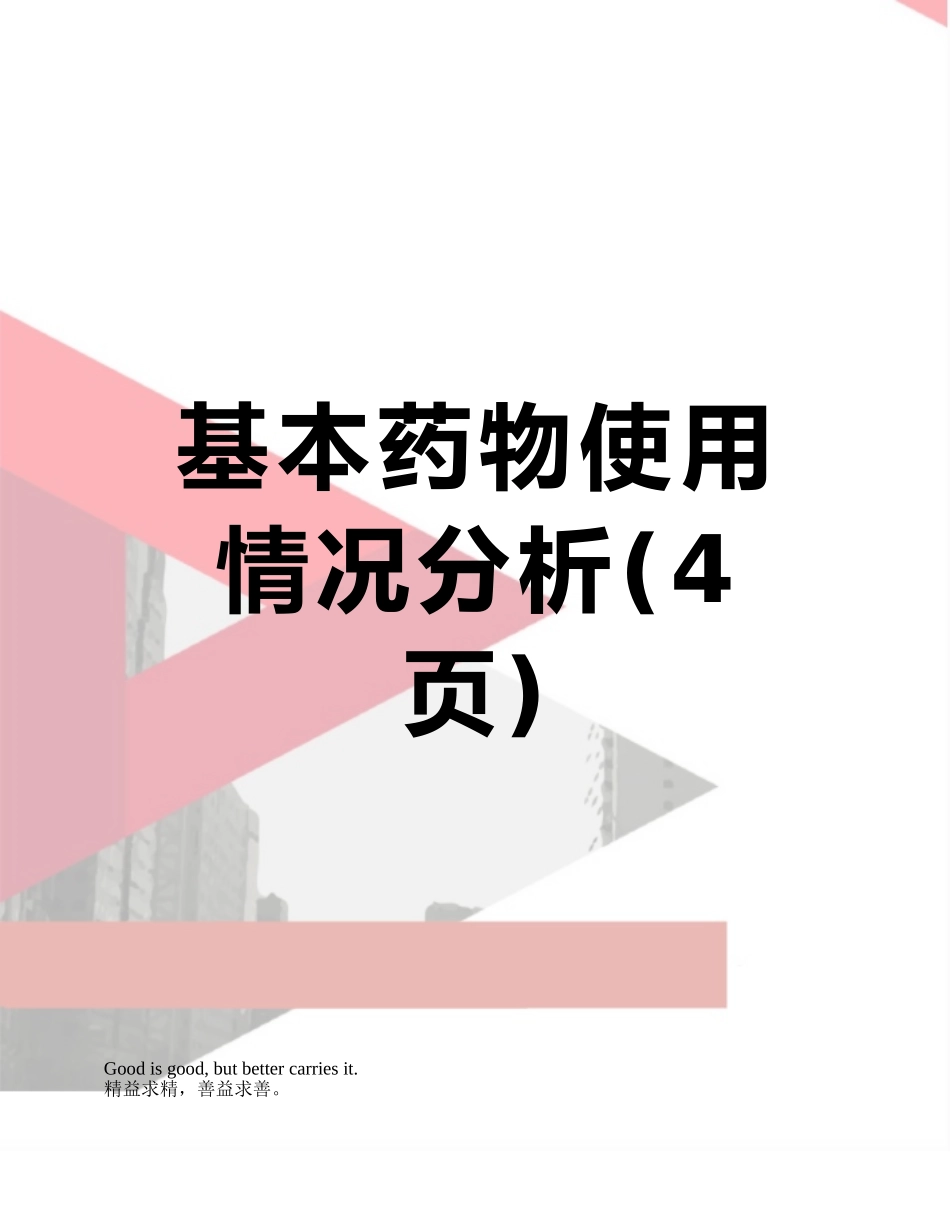 基本药物使用情况分析(4页)

Good is good, but better carries it.
精益求精，善益求善。